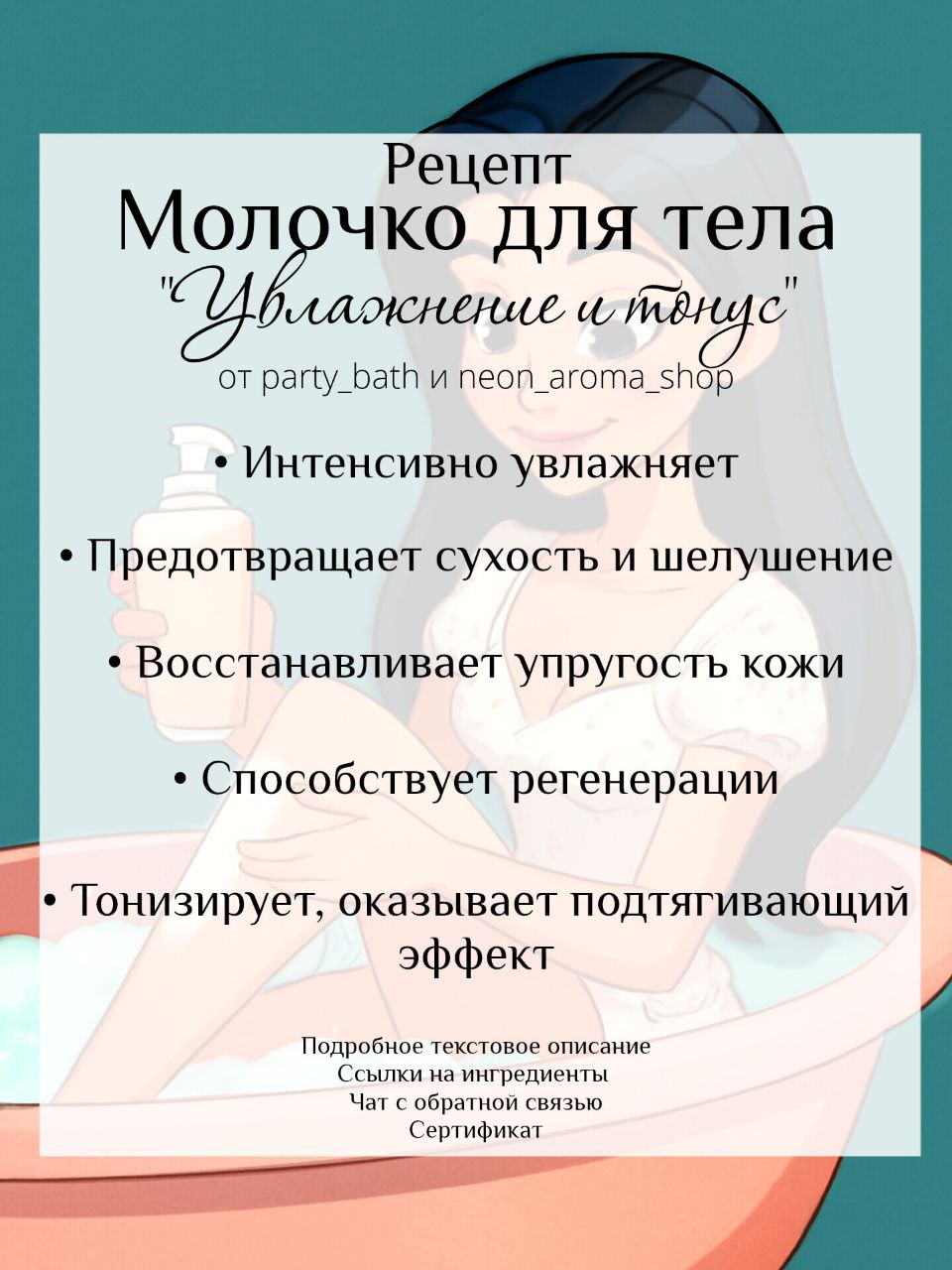 Рецепт
Молочко для тела
"Увлажнение и тонус"
от party_bath и neon_aroma_shop

• Интенсивно увлажняет

• Предотвращает сухость и шелушение

• Восстанавливает упругость кожи

• Способствует регенерации

• Тонизирует, оказывает подтягивающий эффект

Подробное текстовое описание
Ссылки на ингредиенты
Чат с обратной связью
Сертификат